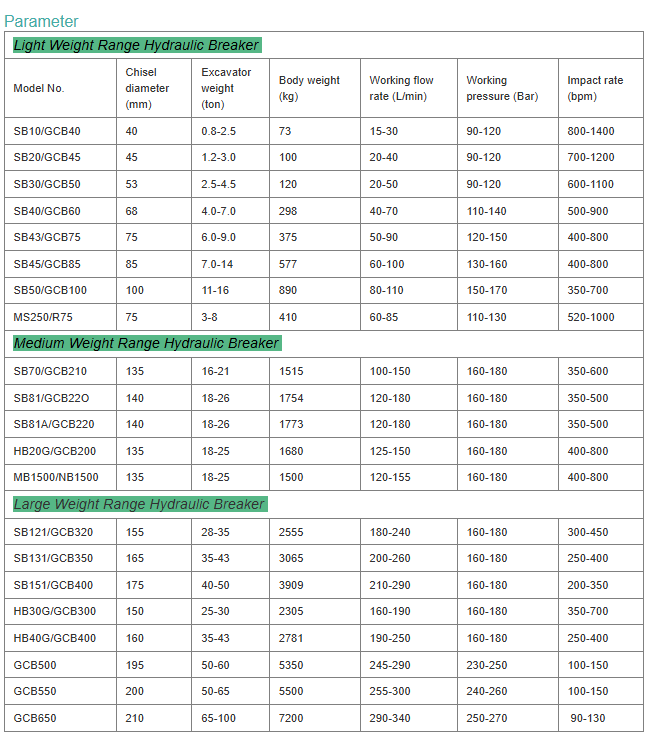 Parameter

| Light Weight Range Hydraulic Breaker | | | | | | |
|---|---|---|---|---|---|---|
| Model No. | Chisel diameter (mm) | Excavator weight (ton) | Body weight (kg) | Working flow rate (L/min) | Working pressure (Bar) | Impact rate (bpm) |
| SB10/GCB40 | 40 | 0.8-2.5 | 73 | 15-30 | 90-120 | 800-1400 |
| SB20/GCB45 | 45 | 1.2-3.0 | 100 | 20-40 | 90-120 | 700-1200 |
| SB30/GCB50 | 53 | 2.5-4.5 | 120 | 20-50 | 90-120 | 600-1100 |
| SB40/GCB60 | 68 | 4.0-7.0 | 298 | 40-70 | 110-140 | 500-900 |
| SB43/GCB75 | 75 | 6.0-9.0 | 375 | 50-90 | 120-150 | 400-800 |
| SB45/GCB85 | 85 | 7.0-14 | 577 | 60-100 | 130-160 | 400-800 |
| SB50/GCB100 | 100 | 11-16 | 890 | 80-110 | 150-170 | 350-700 |
| MS250/R75 | 75 | 3-8 | 410 | 60-85 | 110-130 | 520-1000 |
| Medium Weight Range Hydraulic Breaker | | | | | | |
| SB70/GCB210 | 135 | 16-21 | 1515 | 100-150 | 160-180 | 350-600 |
| SB81/GCB22O | 140 | 18-26 | 1754 | 120-180 | 160-180 | 350-500 |
| SB81A/GCB220 | 140 | 18-26 | 1773 | 120-180 | 160-180 | 350-500 |
| HB20G/GCB200 | 135 | 18-25 | 1680 | 125-150 | 160-180 | 400-800 |
| MB1500/NB1500 | 135 | 18-25 | 1500 | 120-155 | 160-180 | 400-800 |
| Large Weight Range Hydraulic Breaker | | | | | | |
| SB121/GCB320 | 155 | 28-35 | 2555 | 180-240 | 160-180 | 300-450 |
| SB131/GCB350 | 165 | 35-43 | 3065 | 200-260 | 160-180 | 250-400 |
| SB151/GCB400 | 175 | 40-50 | 3909 | 210-290 | 160-180 | 200-350 |
| HB30G/GCB300 | 150 | 25-30 | 2305 | 160-190 | 160-180 | 350-700 |
| HB40G/GCB400 | 160 | 35-43 | 2781 | 190-250 | 160-180 | 250-400 |
| GCB500 | 195 | 50-60 | 5350 | 245-290 | 230-250 | 100-150 |
| GCB550 | 200 | 50-65 | 5500 | 255-300 | 240-260 | 100-150 |
| GCB650 | 210 | 65-100 | 7200 | 290-340 | 250-270 | 90-130 |